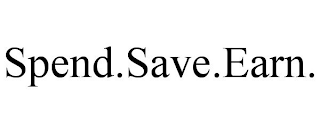 Spend.Save.Earn.